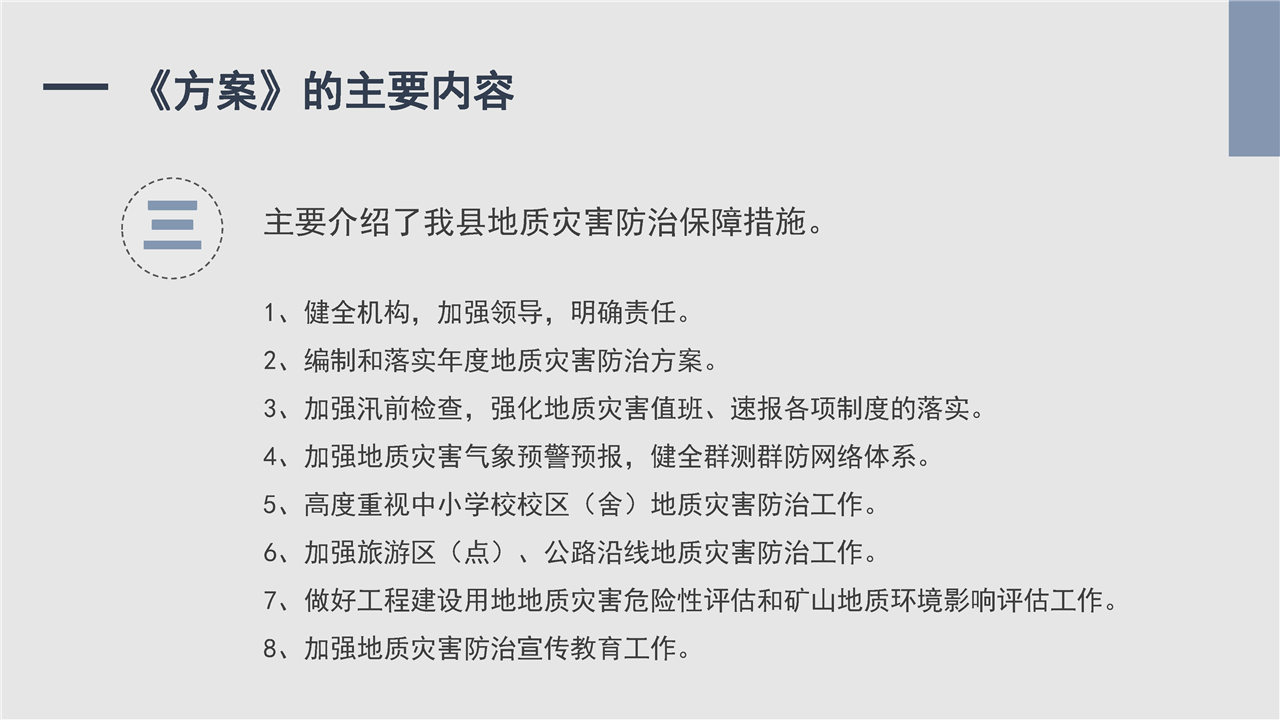 一 《方案》的主要内容

三

主要介绍了我县地质灾害防治保障措施。

1、健全机构，加强领导，明确责任。

2、编制和落实年度地质灾害防治方案。

3、加强汛前检查，强化地质灾害值班、速报各项制度的落实。

4、加强地质灾害气象预警预报，健全群测群防网络体系。

5、高度重视中小学校校区（舍）地质灾害防治工作。

6、加强旅游区（点）、公路沿线地质灾害防治工作。

7、做好工程建设用地地质灾害危险性评估和矿山地质环境影响评估工作。

8、加强地质灾害防治宣传教育工作。